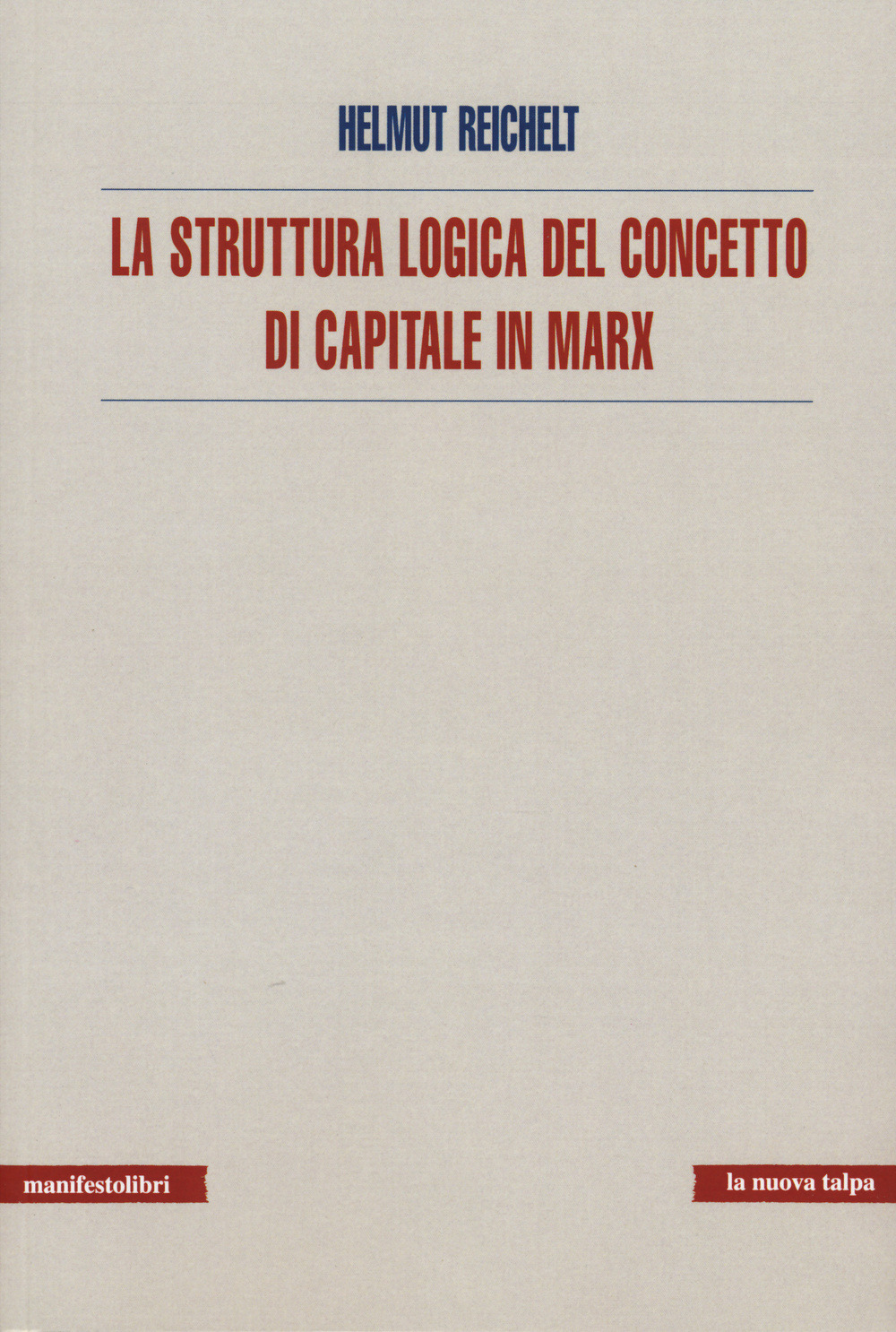 HELMUT REICHELT

LA STRUTTURA LOGICA DEL CONCETTO DI CAPITALE IN MARX

manifestolibri

la nuova talpa